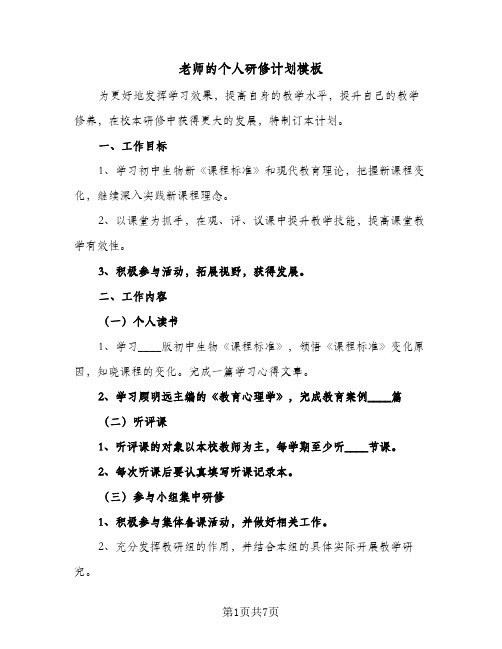 老师的个人研修计划模板

为更好地发挥学习效果，提高自身的教学水平，提升自己的教学修养，在校本研修中获得更大的发展，特制订本计划。

一、工作目标

1、学习初中生物新《课程标准》和现代教育理论，把握新课程变化，继续深入实践新课程理念。

2、以课堂为抓手，在观、评、议课中提升教学技能，提高课堂教学有效性。

3、积极参与活动，拓展视野，获得发展。

二、工作内容

（一）个人读书

1、学习____版初中生物《课程标准》，领悟《课程标准》变化原因，知晓课程的变化。完成一篇学习心得文章。

2、学习顾明远主编的《教育心理学》，完成教育案例____篇

（二）听评课

1、听评课的对象以本校教师为主，每学期至少听____节课。

2、每次听课后要认真填写听课记录本。

（三）参与小组集中研修

1、积极参与集体备课活动，并做好相关工作。

2、充分发挥教研组的作用，并结合本组的具体实际开展教学研究。

第1页共7页